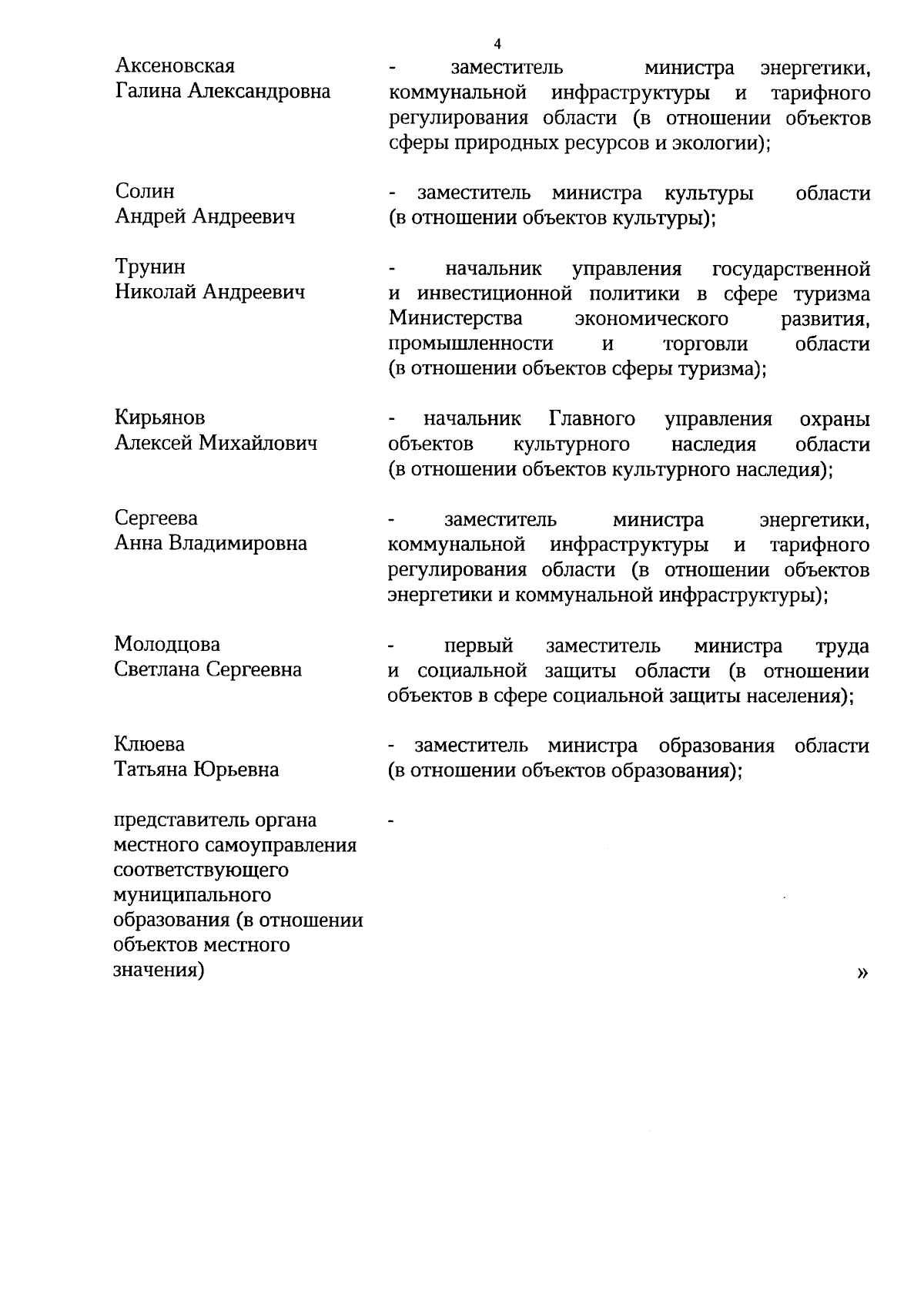 4

Аксеновская
Галина Александровна

- заместитель министра энергетики, коммунальной инфраструктуры и тарифного регулирования области (в отношении объектов сферы природных ресурсов и экологии);

Солин
Андрей Андреевич

- заместитель министра культуры области (в отношении объектов культуры);

Трунин
Николай Андреевич

- начальник управления государственной и инвестиционной политики в сфере туризма Министерства экономического развития, промышленности и торговли области (в отношении объектов сферы туризма);

Кирьянов
Алексей Михайлович

- начальник Главного управления охраны объектов культурного наследия области (в отношении объектов культурного наследия);

Сергеева
Анна Владимировна

- заместитель министра энергетики, коммунальной инфраструктуры и тарифного регулирования области (в отношении объектов энергетики и коммунальной инфраструктуры);

Молодцова
Светлана Сергеевна

- первый заместитель министра труда и социальной защиты области (в отношении объектов в сфере социальной защиты населения);

Клюева
Татьяна Юрьевна

- заместитель министра образования области (в отношении объектов образования);

представитель органа местного самоуправления соответствующего муниципального образования (в отношении объектов местного значения)

-

»